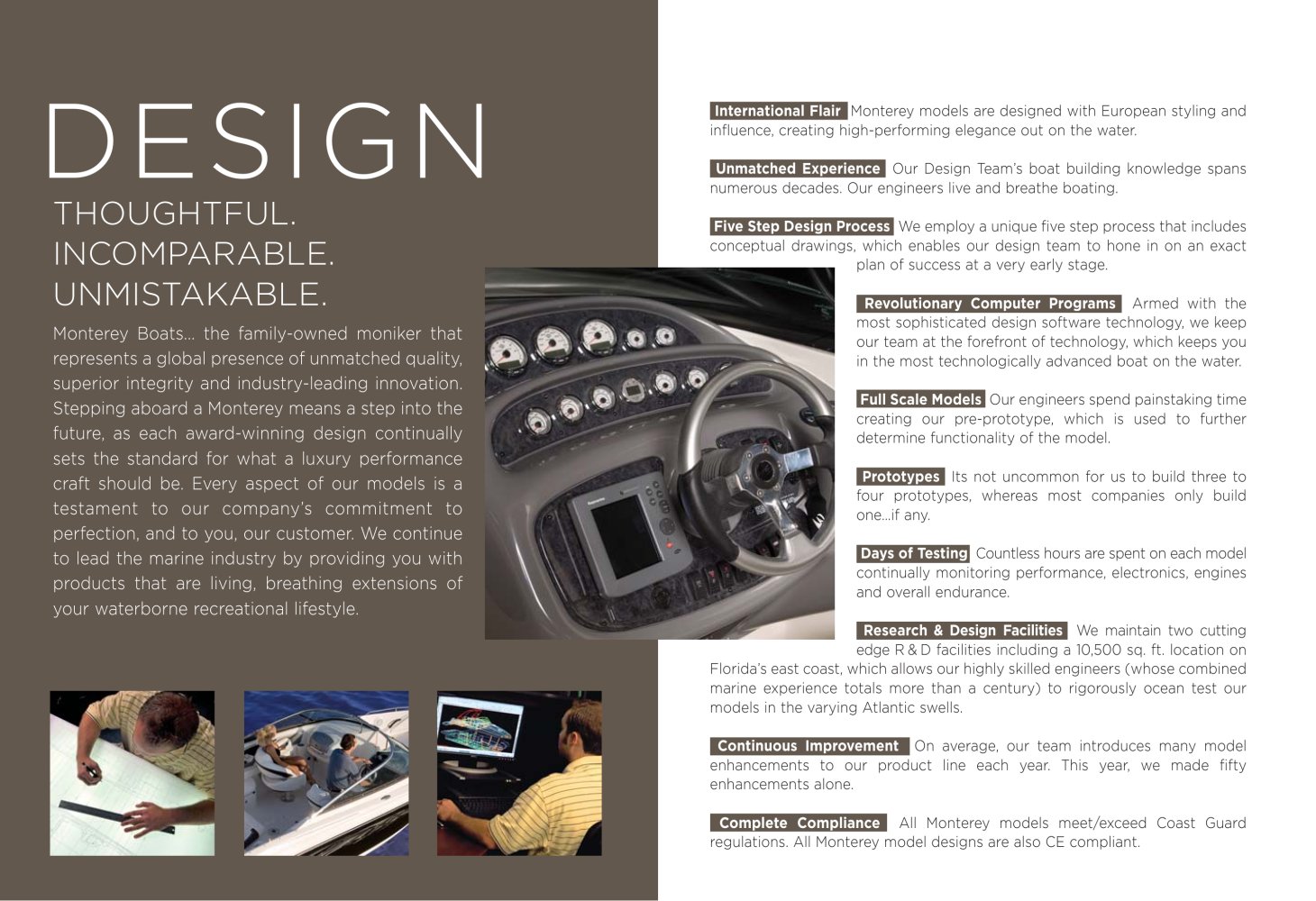 DESIGN

THOUGHTFUL.
INCOMPARABLE.
UNMISTAKABLE.

Monterey Boats... the family-owned moniker that represents a global presence of unmatched quality, superior integrity and industry-leading innovation. Stepping aboard a Monterey means a step into the future, as each award-winning design continually sets the standard for what a luxury performance craft should be. Every aspect of our models is a testament to our company's commitment to perfection, and to you, our customer. We continue to lead the marine industry by providing you with products that are living, breathing extensions of your waterborne recreational lifestyle.

International Flair Monterey models are designed with European styling and influence, creating high-performing elegance out on the water.

Unmatched Experience Our Design Team's boat building knowledge spans numerous decades. Our engineers live and breathe boating.

Five Step Design Process We employ a unique five step process that includes conceptual drawings, which enables our design team to hone in on an exact plan of success at a very early stage.

Revolutionary Computer Programs Armed with the most sophisticated design software technology, we keep our team at the forefront of technology, which keeps you in the most technologically advanced boat on the water.

Full Scale Models Our engineers spend painstaking time creating our pre-prototype, which is used to further determine functionality of the model.

Prototypes Its not uncommon for us to build three to four prototypes, whereas most companies only build one...if any.

Days of Testing Countless hours are spent on each model continually monitoring performance, electronics, engines and overall endurance.

Research & Design Facilities We maintain two cutting edge R & D facilities including a 10,500 sq. ft. location on Florida's east coast, which allows our highly skilled engineers (whose combined marine experience totals more than a century) to rigorously ocean test our models in the varying Atlantic swells.

Continuous Improvement On average, our team introduces many model enhancements to our product line each year. This year, we made fifty enhancements alone.

Complete Compliance All Monterey models meet/exceed Coast Guard regulations. All Monterey model designs are also CE compliant.